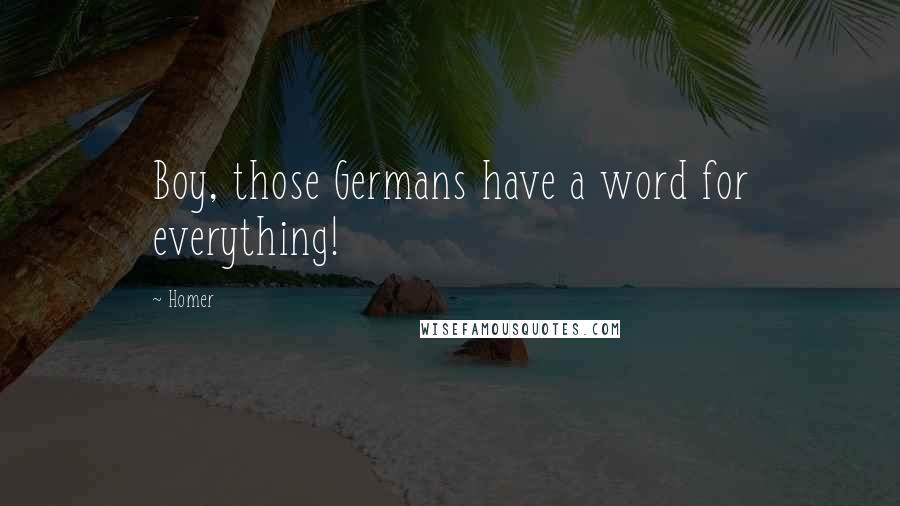 Boy, those Germans have a word for everything!

~ Homer

WISEFAMOUSQUOTES.COM